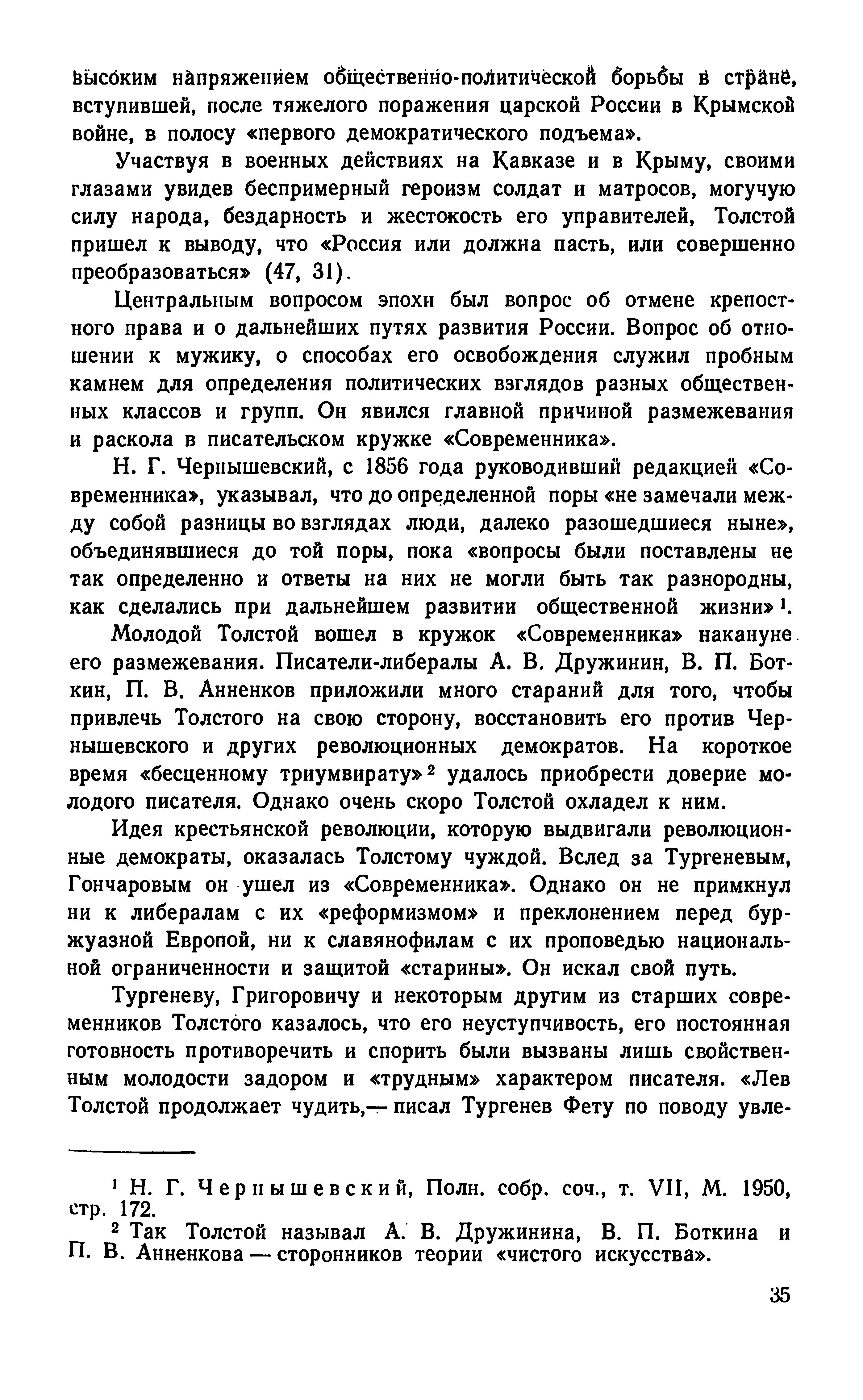 высоким напряжением общественно-политической борьбы в стране, вступившей, после тяжелого поражения царской России в Крымской войне, в полосу «первого демократического подъема».

Участвуя в военных действиях на Кавказе и в Крыму, своими глазами увидев беспримерный героизм солдат и матросов, могучую силу народа, бездарность и жестокость его управителей, Толстой пришел к выводу, что «Россия или должна пасть, или совершенно преобразоваться» (47, 31).

Центральным вопросом эпохи был вопрос об отмене крепостного права и о дальнейших путях развития России. Вопрос об отношении к мужику, о способах его освобождения служил пробным камнем для определения политических взглядов разных общественных классов и групп. Он явился главной причиной размежевания и раскола в писательском кружке «Современника».

Н. Г. Чернышевский, с 1856 года руководивший редакцией «Современника», указывал, что до определенной поры «не замечали между собой разницы во взглядах люди, далеко разошедшиеся ныне», объединявшиеся до той поры, пока «вопросы были поставлены не так определенно и ответы на них не могли быть так разнородны, как сделались при дальнейшем развитии общественной жизни»$^1$.

Молодой Толстой вошел в кружок «Современника» накануне его размежевания. Писатели-либералы А. В. Дружинин, В. П. Боткин, П. В. Анненков приложили много стараний для того, чтобы привлечь Толстого на свою сторону, восстановить его против Чернышевского и других революционных демократов. На короткое время «бесценному триумвирату»$^2$ удалось приобрести доверие молодого писателя. Однако очень скоро Толстой охладел к ним.

Идея крестьянской революции, которую выдвигали революционные демократы, оказалась Толстому чуждой. Вслед за Тургеневым, Гончаровым он ушел из «Современника». Однако он не примкнул ни к либералам с их «реформизмом» и преклонением перед буржуазной Европой, ни к славянофилам с их проповедью национальной ограниченности и защитой «старины». Он искал свой путь.

Тургеневу, Григоровичу и некоторым другим из старших современников Толстого казалось, что его неуступчивость, его постоянная готовность противоречить и спорить были вызваны лишь свойственным молодости задором и «трудным» характером писателя. «Лев Толстой продолжает чудить,— писал Тургенев Фету по поводу увле-

$^1$ Н. Г. Чернышевский, Полн. собр. соч., т. VII, М. 1950, стр. 172.

$^2$ Так Толстой называл А. В. Дружинина, В. П. Боткина и П. В. Анненкова — сторонников теории «чистого искусства».

35